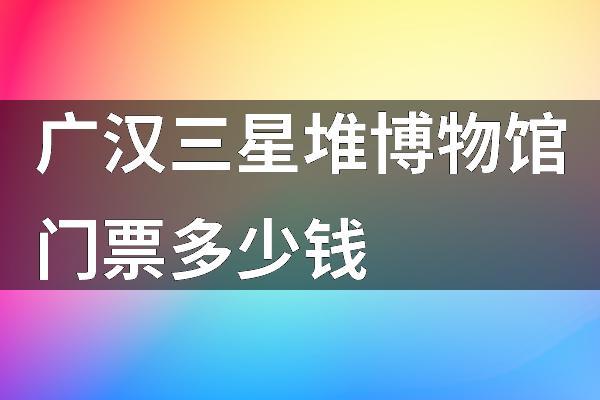 广汉三星堆博物馆门票多少钱